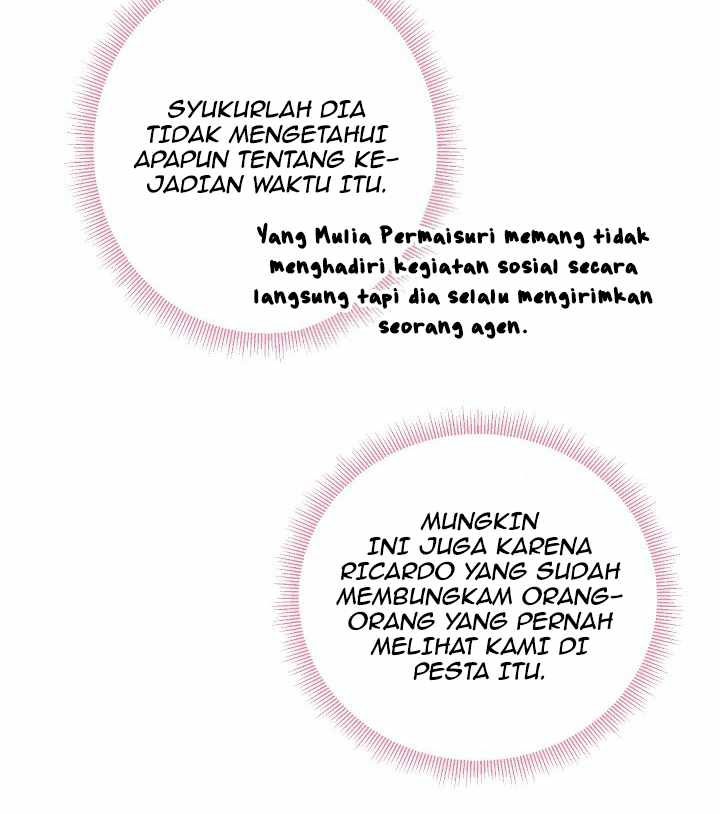 SYUKURLAH DIA TIDAK MENGETAHUI APAPUN TENTANG KEJADIAN WAKTU ITU.

Yang Mulia Permaisuri memang tidak menghadiri kegiatan sosial secara langsung tapi dia selalu mengirimkan seorang agen.

MUNGKIN INI JUGA KARENA RICARDO YANG SUDAH MEMBUNGKAM ORANG-ORANG YANG PERNAH MELIHAT KAMI DI PESTA ITU.